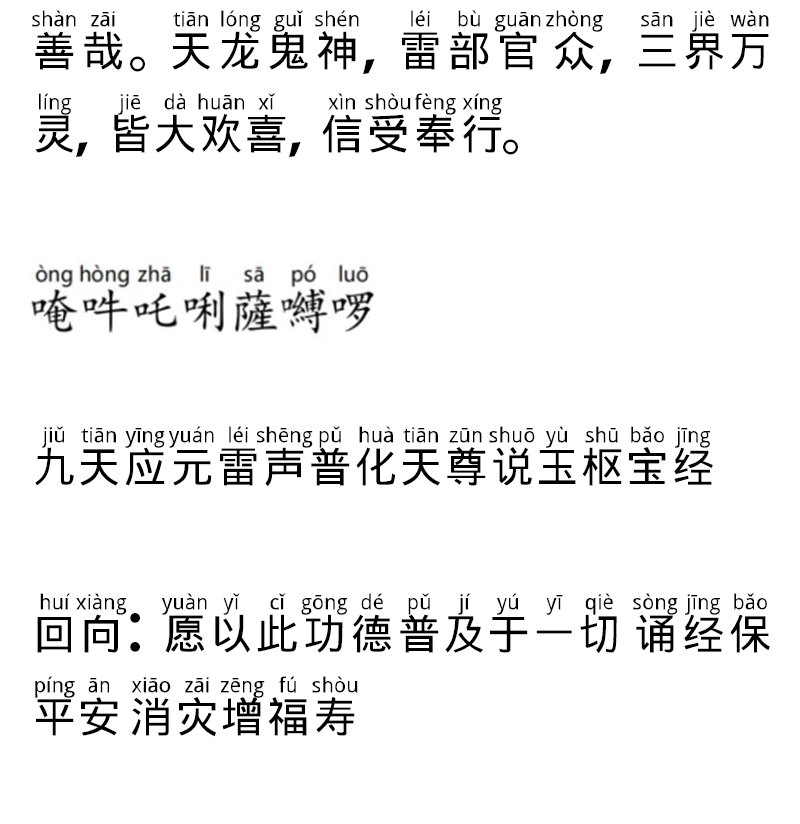 shàn zāi tiān lóng guǐ shén léi bù guān zhòng sān jiè wàn
善哉。天龙鬼神，雷部官众，三界万

líng jiē dà huān xǐ xìn shòu fèng xíng
灵，皆大欢喜，信受奉行。

òng hòng zhā lī sā pó luō
唵吽吒唎薩嚩啰

jiǔ tiān yīng yuán léi shēng pǔ huà tiān zūn shuō yù shū bǎo jīng
九天应元雷声普化天尊说玉枢宝经

huí xiàng yuàn yǐ cǐ gōng dé pǔ jí yú yī qiè sòng jīng bǎo
回向：愿以此功德普及于一切 诵经保

píng ān xiāo zāi zēng fú shòu
平安消灾增福寿